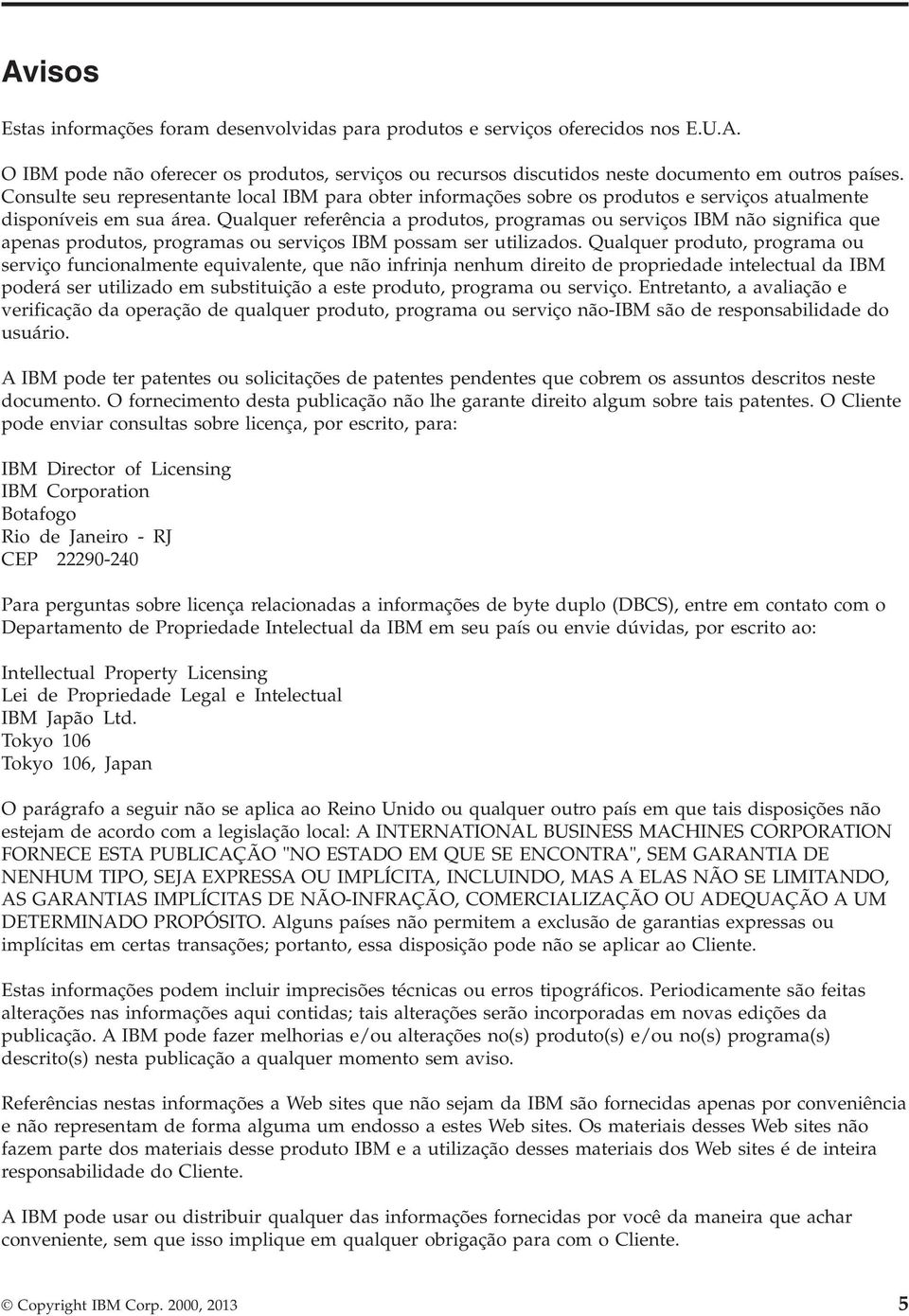 Avisos

Estas informações foram desenvolvidas para produtos e serviços oferecidos nos E.U.A.

O IBM pode não oferecer os produtos, serviços ou recursos discutidos neste documento em outros países. Consulte seu representante local IBM para obter informações sobre os produtos e serviços atualmente disponíveis em sua área. Qualquer referência a produtos, programas ou serviços IBM não significa que apenas produtos, programas ou serviços IBM possam ser utilizados. Qualquer produto, programa ou serviço funcionalmente equivalente, que não infrinja nenhum direito de propriedade intelectual da IBM poderá ser utilizado em substituição a este produto, programa ou serviço. Entretanto, a avaliação e verificação da operação de qualquer produto, programa ou serviço não-IBM são de responsabilidade do usuário.

A IBM pode ter patentes ou solicitações de patentes pendentes que cobrem os assuntos descritos neste documento. O fornecimento desta publicação não lhe garante direito algum sobre tais patentes. O Cliente pode enviar consultas sobre licença, por escrito, para:

IBM Director of Licensing
IBM Corporation
Botafogo
Rio de Janeiro - RJ
CEP 22290-240

Para perguntas sobre licença relacionadas a informações de byte duplo (DBCS), entre em contato com o Departamento de Propriedade Intelectual da IBM em seu país ou envie dúvidas, por escrito ao:

Intellectual Property Licensing
Lei de Propriedade Legal e Intelectual
IBM Japão Ltd.
Tokyo 106
Tokyo 106, Japan

O parágrafo a seguir não se aplica ao Reino Unido ou qualquer outro país em que tais disposições não estejam de acordo com a legislação local: A INTERNATIONAL BUSINESS MACHINES CORPORATION FORNECE ESTA PUBLICAÇÃO "NO ESTADO EM QUE SE ENCONTRA", SEM GARANTIA DE NENHUM TIPO, SEJA EXPRESSA OU IMPLÍCITA, INCLUINDO, MAS A ELAS NÃO SE LIMITANDO, AS GARANTIAS IMPLÍCITAS DE NÃO-INFRAÇÃO, COMERCIALIZAÇÃO OU ADEQUAÇÃO A UM DETERMINADO PROPÓSITO. Alguns países não permitem a exclusão de garantias expressas ou implícitas em certas transações; portanto, essa disposição pode não se aplicar ao Cliente.

Estas informações podem incluir imprecisões técnicas ou erros tipográficos. Periodicamente são feitas alterações nas informações aqui contidas; tais alterações serão incorporadas em novas edições da publicação. A IBM pode fazer melhorias e/ou alterações no(s) produto(s) e/ou no(s) programa(s) descrito(s) nesta publicação a qualquer momento sem aviso.

Referências nestas informações a Web sites que não sejam da IBM são fornecidas apenas por conveniência e não representam de forma alguma um endosso a estes Web sites. Os materiais desses Web sites não fazem parte dos materiais desse produto IBM e a utilização desses materiais dos Web sites é de inteira responsabilidade do Cliente.

A IBM pode usar ou distribuir qualquer das informações fornecidas por você da maneira que achar conveniente, sem que isso implique em qualquer obrigação para com o Cliente.

© Copyright IBM Corp. 2000, 2013 5